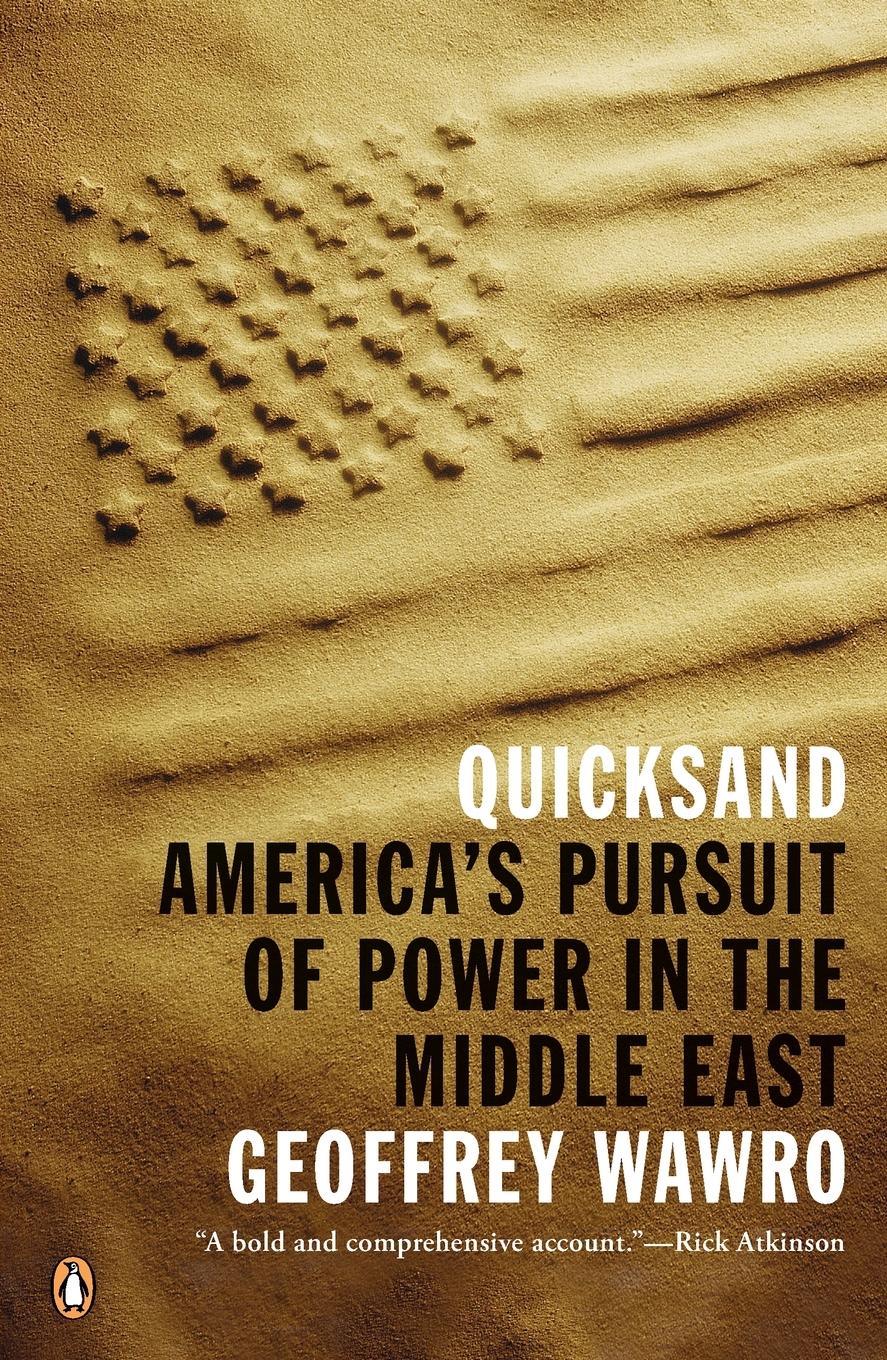 QUICKSAND
AMERICA'S PURSUIT OF POWER IN THE MIDDLE EAST
GEOFFREY WAWRO

"A bold and comprehensive account."—Rick Atkinson